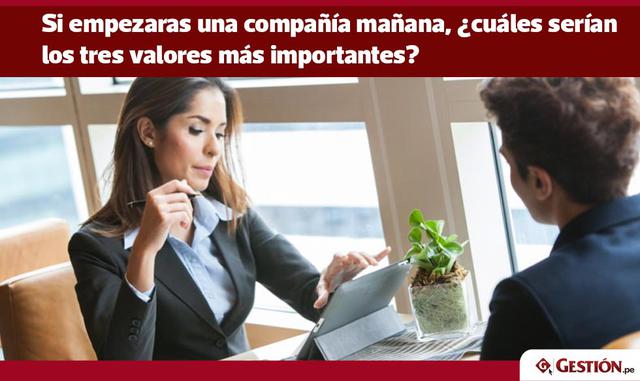 Si empezaras una compañía mañana, ¿cuáles serían los tres valores más importantes?

GESTIÓN.pe